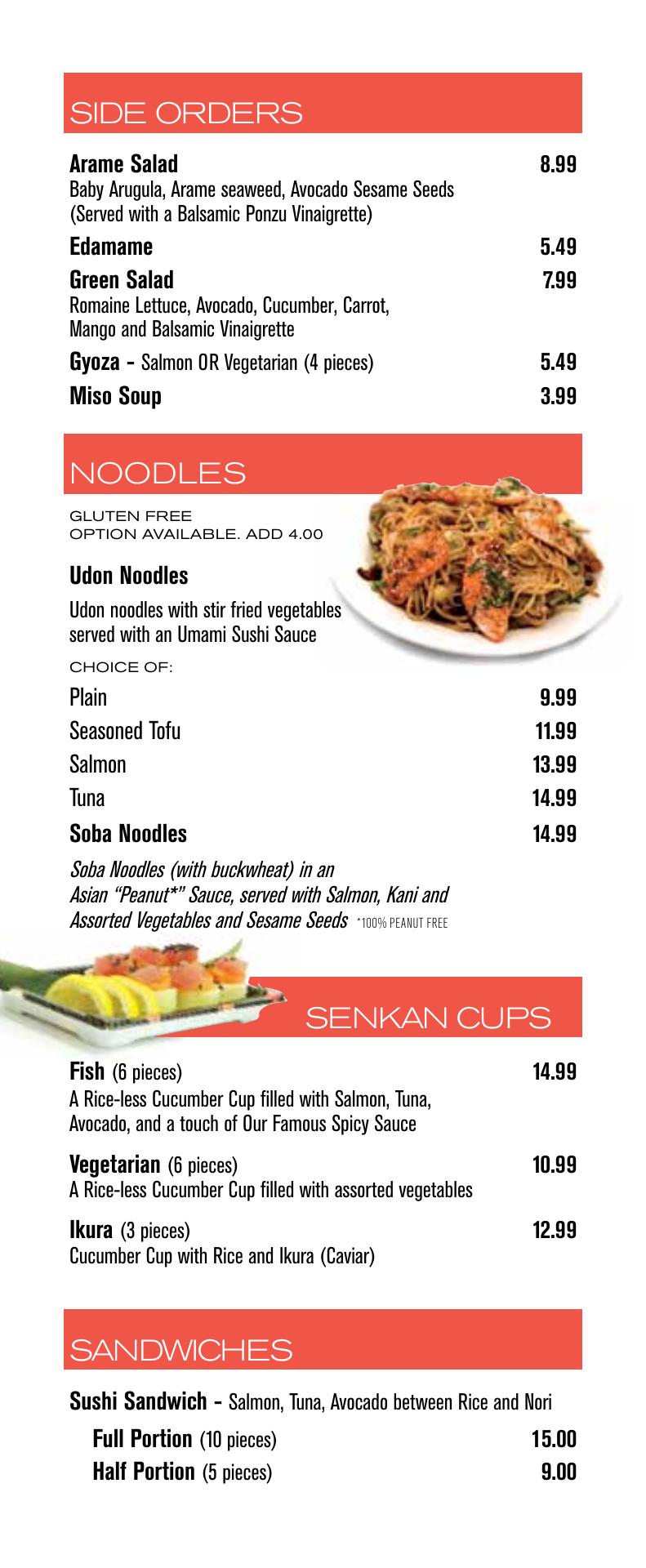 SIDE ORDERS

Arame Salad 8.99
Baby Arugula, Arame seaweed, Avocado Sesame Seeds
(Served with a Balsamic Ponzu Vinaigrette)

Edamame 5.49

Green Salad 7.99
Romaine Lettuce, Avocado, Cucumber, Carrot,
Mango and Balsamic Vinaigrette

Gyoza - Salmon OR Vegetarian (4 pieces) 5.49

Miso Soup 3.99

NOODLES

GLUTEN FREE
OPTION AVAILABLE. ADD 4.00

Udon Noodles

Udon noodles with stir fried vegetables served with an Umami Sushi Sauce

CHOICE OF:

Plain 9.99
Seasoned Tofu 11.99
Salmon 13.99
Tuna 14.99

Soba Noodles 14.99

Soba Noodles (with buckwheat) in an Asian "Peanut*" Sauce, served with Salmon, Kani and Assorted Vegetables and Sesame Seeds *100% PEANUT FREE

SENKAN CUPS

Fish (6 pieces) 14.99
A Rice-less Cucumber Cup filled with Salmon, Tuna,
Avocado, and a touch of Our Famous Spicy Sauce

Vegetarian (6 pieces) 10.99
A Rice-less Cucumber Cup filled with assorted vegetables

Ikura (3 pieces) 12.99
Cucumber Cup with Rice and Ikura (Caviar)

SANDWICHES

Sushi Sandwich - Salmon, Tuna, Avocado between Rice and Nori

Full Portion (10 pieces) 15.00
Half Portion (5 pieces) 9.00